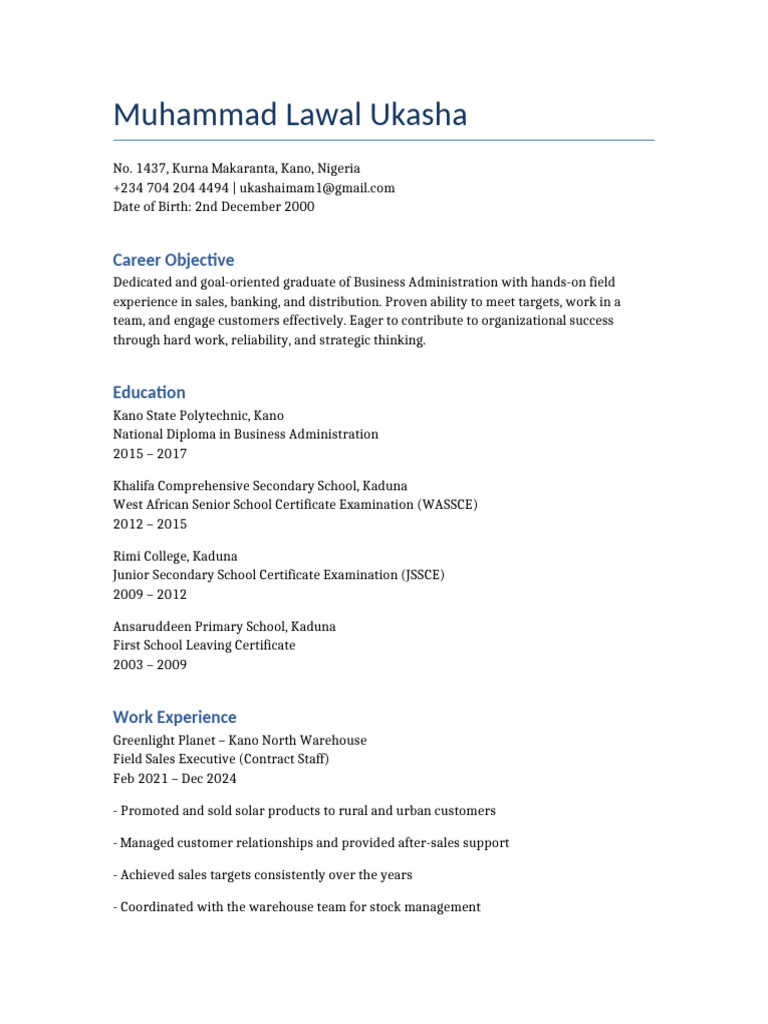 Muhammad Lawal Ukasha

No. 1437, Kurna Makaranta, Kano, Nigeria
+234 704 204 4494 | ukashaimam1@gmail.com
Date of Birth: 2nd December 2000

Career Objective

Dedicated and goal-oriented graduate of Business Administration with hands-on field experience in sales, banking, and distribution. Proven ability to meet targets, work in a team, and engage customers effectively. Eager to contribute to organizational success through hard work, reliability, and strategic thinking.

Education

Kano State Polytechnic, Kano
National Diploma in Business Administration
2015 – 2017

Khalifa Comprehensive Secondary School, Kaduna
West African Senior School Certificate Examination (WASSCE)
2012 – 2015

Rimi College, Kaduna
Junior Secondary School Certificate Examination (JSSCE)
2009 – 2012

Ansaruddeen Primary School, Kaduna
First School Leaving Certificate
2003 – 2009

Work Experience

Greenlight Planet – Kano North Warehouse
Field Sales Executive (Contract Staff)
Feb 2021 – Dec 2024

- Promoted and sold solar products to rural and urban customers

- Managed customer relationships and provided after-sales support

- Achieved sales targets consistently over the years

- Coordinated with the warehouse team for stock management